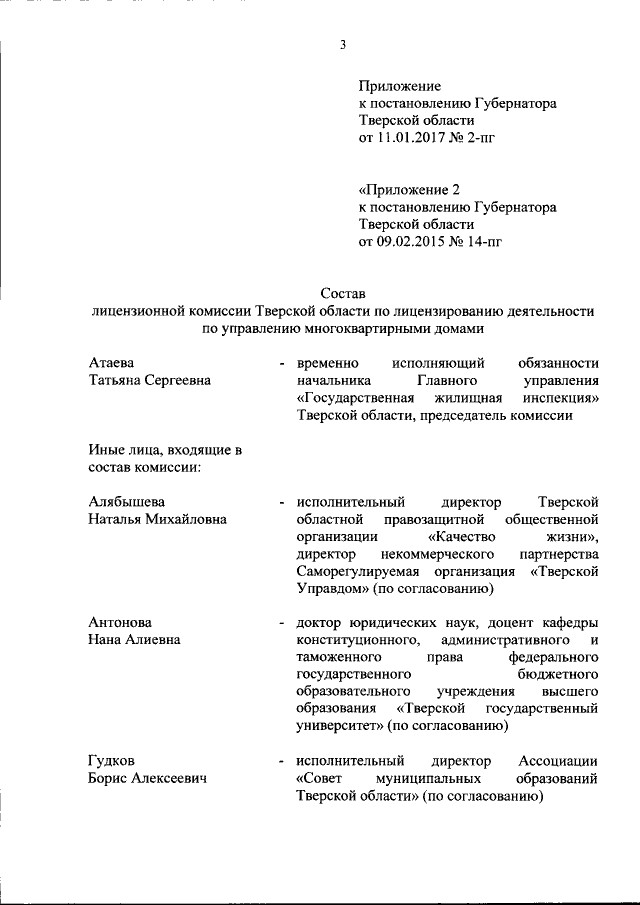 3

Приложение
к постановлению Губернатора
Тверской области
от 11.01.2017 № 2-пг

«Приложение 2
к постановлению Губернатора
Тверской области
от 09.02.2015 № 14-пг

Состав
лицензионной комиссии Тверской области по лицензированию деятельности по управлению многоквартирными домами

Атаева
Татьяна Сергеевна

- временно исполняющий обязанности начальника Главного управления «Государственная жилищная инспекция» Тверской области, председатель комиссии

Иные лица, входящие в состав комиссии:

Алябышева
Наталья Михайловна

- исполнительный директор Тверской областной правозащитной общественной организации «Качество жизни», директор некоммерческого партнерства Саморегулируемая организация «Тверской Управдом» (по согласованию)

Антонова
Нана Алиевна

- доктор юридических наук, доцент кафедры конституционного, административного и таможенного права федерального государственного бюджетного образовательного учреждения высшего образования «Тверской государственный университет» (по согласованию)

Гудков
Борис Алексеевич

- исполнительный директор Ассоциации «Совет муниципальных образований Тверской области» (по согласованию)